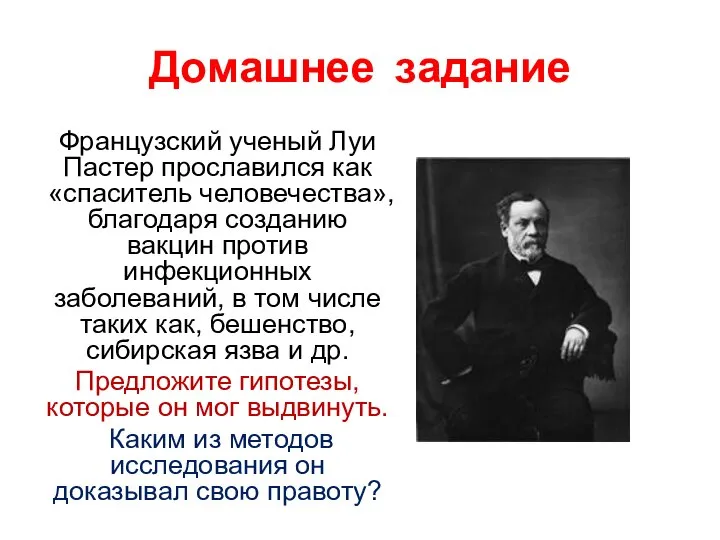 Домашнее задание

Французский ученый Луи Пастер прославился как «спаситель человечества», благодаря созданию вакцин против инфекционных заболеваний, в том числе таких как, бешенство, сибирская язва и др.

Предложите гипотезы, которые он мог выдвинуть.

Каким из методов исследования он доказывал свою правоту?